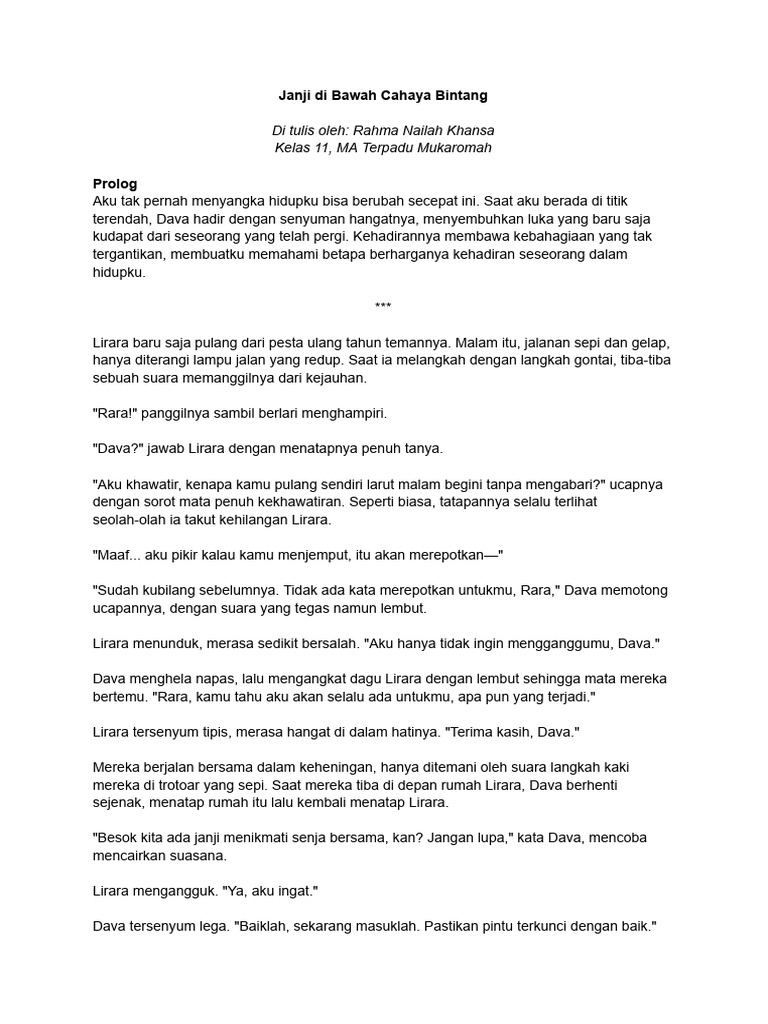 Janji di Bawah Cahaya Bintang

Di tulis oleh: Rahma Nailah Khansa
Kelas 11, MA Terpadu Mukaromah

Prolog
Aku tak pernah menyangka hidupku bisa berubah secepat ini. Saat aku berada di titik terendah, Dava hadir dengan senyuman hangatnya, menyembuhkan luka yang baru saja kudapat dari seseorang yang telah pergi. Kehadirannya membawa kebahagiaan yang tak tergantikan, membuatku memahami betapa berharganya kehadiran seseorang dalam hidupku.

***

Lirara baru saja pulang dari pesta ulang tahun temannya. Malam itu, jalanan sepi dan gelap, hanya diterangi lampu jalan yang redup. Saat ia melangkah dengan langkah gontai, tiba-tiba sebuah suara memanggilnya dari kejauhan.

"Rara!" panggilnya sambil berlari menghampiri.

"Dava?" jawab Lirara dengan menatapnya penuh tanya.

"Aku khawatir, kenapa kamu pulang sendiri larut malam begini tanpa mengabari?" ucapnya dengan sorot mata penuh kekhawatiran. Seperti biasa, tatapannya selalu terlihat seolah-olah ia takut kehilangan Lirara.

"Maaf... aku pikir kalau kamu menjemput, itu akan merepotkan—"

"Sudah kubilang sebelumnya. Tidak ada kata merepotkan untukmu, Rara," Dava memotong ucapannya, dengan suara yang tegas namun lembut.

Lirara menunduk, merasa sedikit bersalah. "Aku hanya tidak ingin mengganggumu, Dava."

Dava menghela napas, lalu mengangkat dagu Lirara dengan lembut sehingga mata mereka bertemu. "Rara, kamu tahu aku akan selalu ada untukmu, apa pun yang terjadi."

Lirara tersenyum tipis, merasa hangat di dalam hatinya. "Terima kasih, Dava."

Mereka berjalan bersama dalam keheningan, hanya ditemani oleh suara langkah kaki mereka di trotoar yang sepi. Saat mereka tiba di depan rumah Lirara, Dava berhenti sejenak, menatap rumah itu lalu kembali menatap Lirara.

"Besok kita ada janji menikmati senja bersama, kan? Jangan lupa," kata Dava, mencoba mencairkan suasana.

Lirara mengangguk. "Ya, aku ingat."

Dava tersenyum lega. "Baiklah, sekarang masuklah. Pastikan pintu terkunci dengan baik."